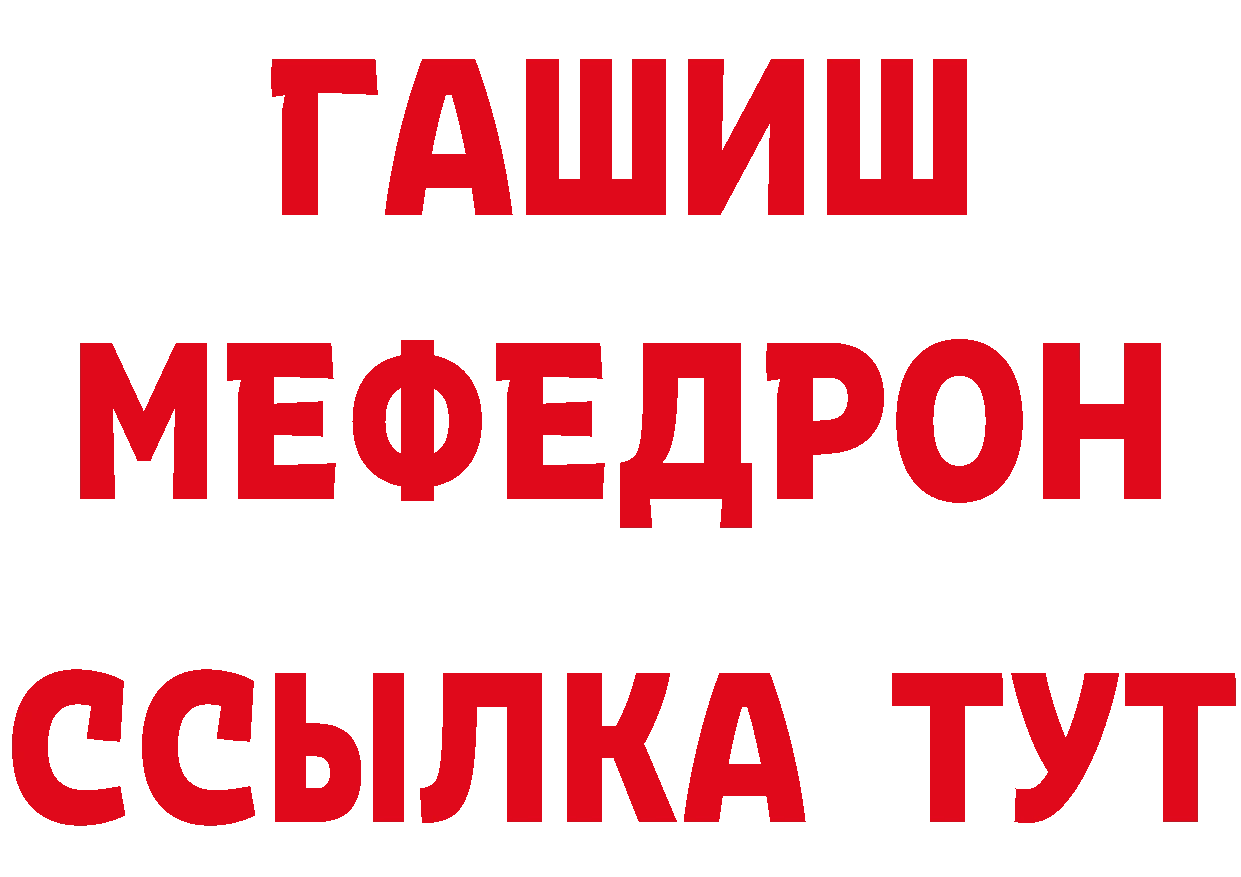 ГАШИШ
МЕФЕДРОН
ССЫЛКА ТУТ